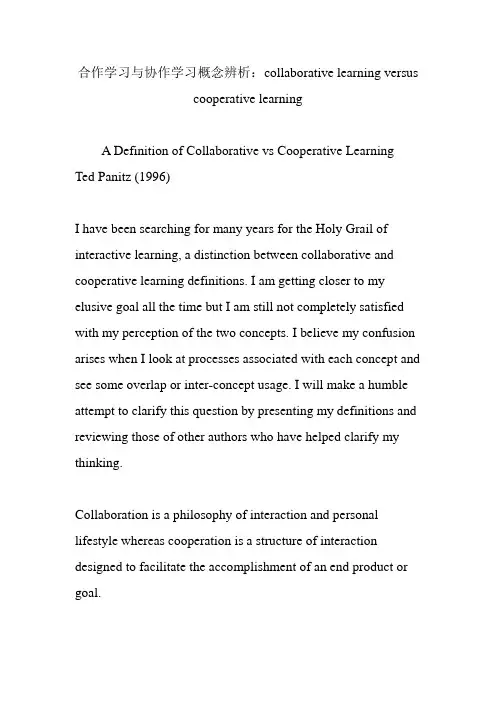 合作学习与协作学习概念辨析：collaborative learning versus cooperative learning

A Definition of Collaborative vs Cooperative Learning
Ted Panitz (1996)

I have been searching for many years for the Holy Grail of interactive learning, a distinction between collaborative and cooperative learning definitions. I am getting closer to my elusive goal all the time but I am still not completely satisfied with my perception of the two concepts. I believe my confusion arises when I look at processes associated with each concept and see some overlap or inter-concept usage. I will make a humble attempt to clarify this question by presenting my definitions and reviewing those of other authors who have helped clarify my thinking.

Collaboration is a philosophy of interaction and personal lifestyle whereas cooperation is a structure of interaction designed to facilitate the accomplishment of an end product or goal.